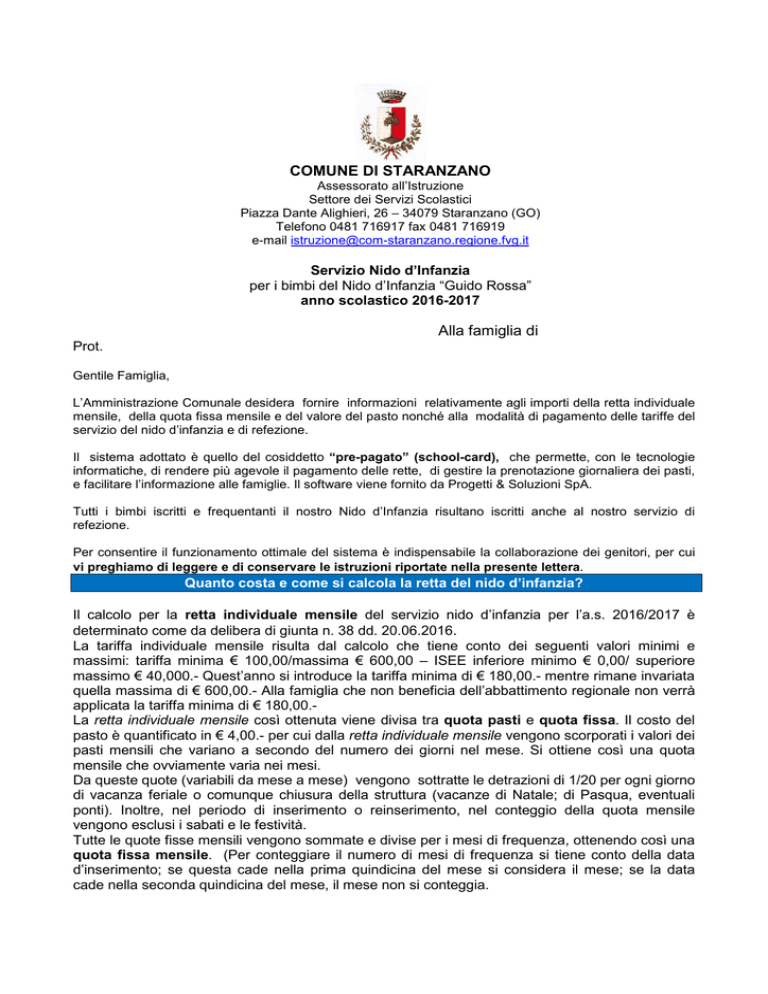 COMUNE DI STARANZANO
Assessorato all'Istruzione
Settore dei Servizi Scolastici
Piazza Dante Alighieri, 26 – 34079 Staranzano (GO)
Telefono 0481 716917 fax 0481 716919
e-mail istruzione@com-staranzano.regione.fvg.it

Servizio Nido d'Infanzia
per i bimbi del Nido d'Infanzia "Guido Rossa"
anno scolastico 2016-2017

Alla famiglia di

Prot.

Gentile Famiglia,

L'Amministrazione Comunale desidera fornire informazioni relativamente agli importi della retta individuale mensile, della quota fissa mensile e del valore del pasto nonché alla modalità di pagamento delle tariffe del servizio del nido d'infanzia e di refezione.

Il sistema adottato è quello del cosiddetto "pre-pagato" (school-card), che permette, con le tecnologie informatiche, di rendere più agevole il pagamento delle rette, di gestire la prenotazione giornaliera dei pasti, e facilitare l'informazione alle famiglie. Il software viene fornito da Progetti & Soluzioni SpA.

Tutti i bimbi iscritti e frequentanti il nostro Nido d'Infanzia risultano iscritti anche al nostro servizio di refezione.

Per consentire il funzionamento ottimale del sistema è indispensabile la collaborazione dei genitori, per cui vi preghiamo di leggere e di conservare le istruzioni riportate nella presente lettera.

Quanto costa e come si calcola la retta del nido d'infanzia?

Il calcolo per la retta individuale mensile del servizio nido d'infanzia per l'a.s. 2016/2017 è determinato come da delibera di giunta n. 38 dd. 20.06.2016.
La tariffa individuale mensile risulta dal calcolo che tiene conto dei seguenti valori minimi e massimi: tariffa minima € 100,00/massima € 600,00 – ISEE inferiore minimo € 0,00/ superiore massimo € 40,000.- Quest'anno si introduce la tariffa minima di € 180,00.- mentre rimane invariata quella massima di € 600,00.- Alla famiglia che non beneficia dell'abbattimento regionale non verrà applicata la tariffa minima di € 180,00.-
La retta individuale mensile così ottenuta viene divisa tra quota pasti e quota fissa. Il costo del pasto è quantificato in € 4,00.- per cui dalla retta individuale mensile vengono scorporati i valori dei pasti mensili che variano a secondo del numero dei giorni nel mese. Si ottiene così una quota mensile che ovviamente varia nei mesi.
Da queste quote (variabili da mese a mese) vengono sottratte le detrazioni di 1/20 per ogni giorno di vacanza feriale o comunque chiusura della struttura (vacanze di Natale; di Pasqua, eventuali ponti). Inoltre, nel periodo di inserimento o reinserimento, nel conteggio della quota mensile vengono esclusi i sabati e le festività.
Tutte le quote fisse mensili vengono sommate e divise per i mesi di frequenza, ottenendo così una quota fissa mensile. (Per conteggiare il numero di mesi di frequenza si tiene conto della data d'inserimento; se questa cade nella prima quindicina del mese si considera il mese; se la data cade nella seconda quindicina del mese, il mese non si conteggia.